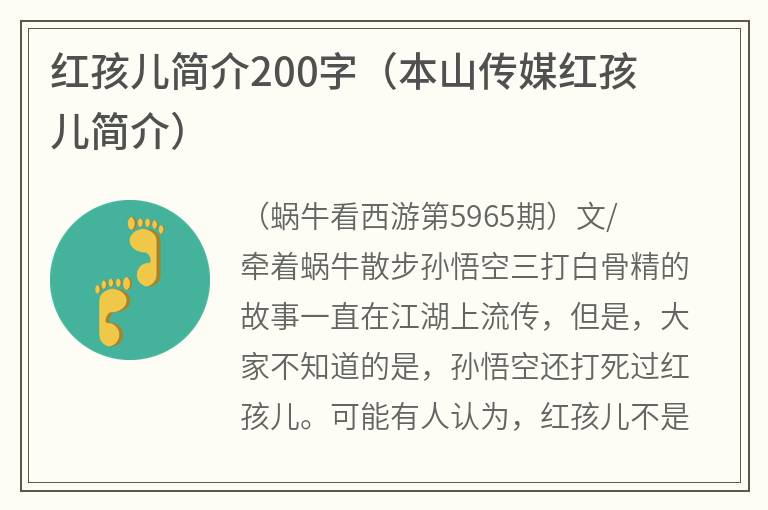 红孩儿简介200字（本山传媒红孩儿简介）

（蜗牛看西游第5965期）文/牵着蜗牛散步孙悟空三打白骨精的故事一直在江湖上流传，但是，大家不知道的是，孙悟空还打死过红孩儿。可能有人认为，红孩儿不是